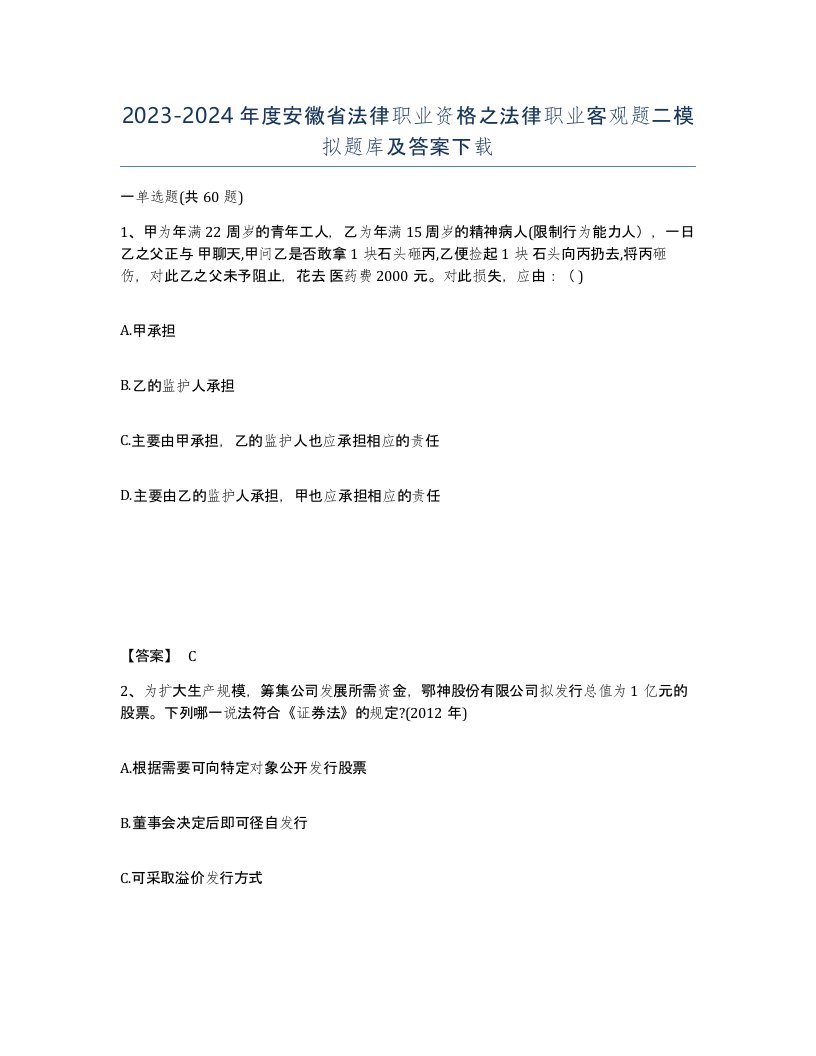 2023-2024年度安徽省法律职业资格之法律职业客观题二模拟题库及答案下载

一单选题(共60题)

1、甲为年满22周岁的青年工人，乙为年满15周岁的精神病人(限制行为能力人)，一日乙之父正与甲聊天,甲问乙是否敢拿1块石头砸丙,乙便捡起1块石头向丙扔去,将丙砸伤，对此乙之父未予阻止，花去医药费2000元。对此损失，应由：( )

A.甲承担

B.乙的监护人承担

C.主要由甲承担，乙的监护人也应承担相应的责任

D.主要由乙的监护人承担，甲也应承担相应的责任

【答案】 C

2、为扩大生产规模，筹集公司发展所需资金，鄂神股份有限公司拟发行总值为1亿元的股票。下列哪一说法符合《证券法》的规定?(2012年)

A.根据需要可向特定对象公开发行股票

B.董事会决定后即可径自发行

C.可采取溢价发行方式